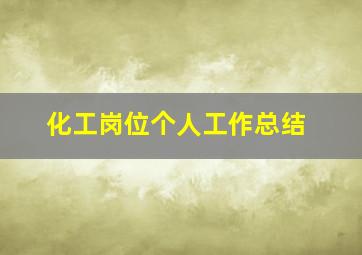 化工岗位个人工作总结